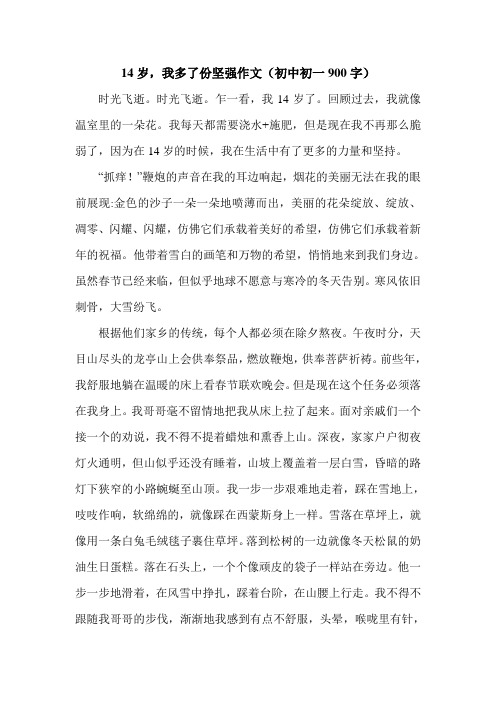 14 岁，我多了份坚强作文（初中初一 900 字）

时光飞逝。时光飞逝。乍一看，我 14 岁了。回顾过去，我就像温室里的一朵花。我每天都需要浇水+施肥，但是现在我不再那么脆弱了，因为在 14 岁的时候，我在生活中有了更多的力量和坚持。

“抓痒！”鞭炮的声音在我的耳边响起，烟花的美丽无法在我的眼前展现:金色的沙子一朵一朵地喷薄而出，美丽的花朵绽放、绽放、凋零、闪耀、闪耀，仿佛它们承载着美好的希望，仿佛它们承载着新年的祝福。他带着雪白的画笔和万物的希望，悄悄地来到我们身边。虽然春节已经来临，但似乎地球不愿意与寒冷的冬天告别。寒风依旧刺骨，大雪纷飞。

根据他们家乡的传统，每个人都必须在除夕熬夜。午夜时分，天目山尽头的龙亭山上会供奉祭品，燃放鞭炮，供奉菩萨祈祷。前些年，我舒服地躺在温暖的床上看春节联欢晚会。但是现在这个任务必须落在我身上。我哥哥毫不留情地把我从床上拉了起来。面对亲戚们一个接一个的劝说，我不得不提着蜡烛和熏香上山。深夜，家家户户彻夜灯火通明，但山似乎还没有睡着，山坡上覆盖着一层白雪，昏暗的路灯下狭窄的小路蜿蜒至山顶。我一步一步艰难地走着，踩在雪地上，吱吱作响，软绵绵的，就像踩在西蒙斯身上一样。雪落在草坪上，就像用一条白兔毛绒毯子裹住草坪。落到松树的一边就像冬天松鼠的奶油生日蛋糕。落在石头上，一个个像顽皮的袋子一样站在旁边。他一步一步地滑着，在风雪中挣扎，踩着台阶，在山腰上行走。我不得不跟随我哥哥的步伐，渐渐地我感到有点不舒服，头晕，喉咙里有针，